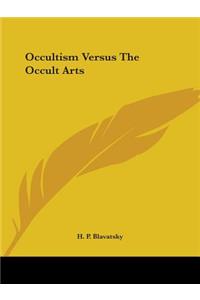 Occultism Versus The Occult Arts

H. P. Blavatsky